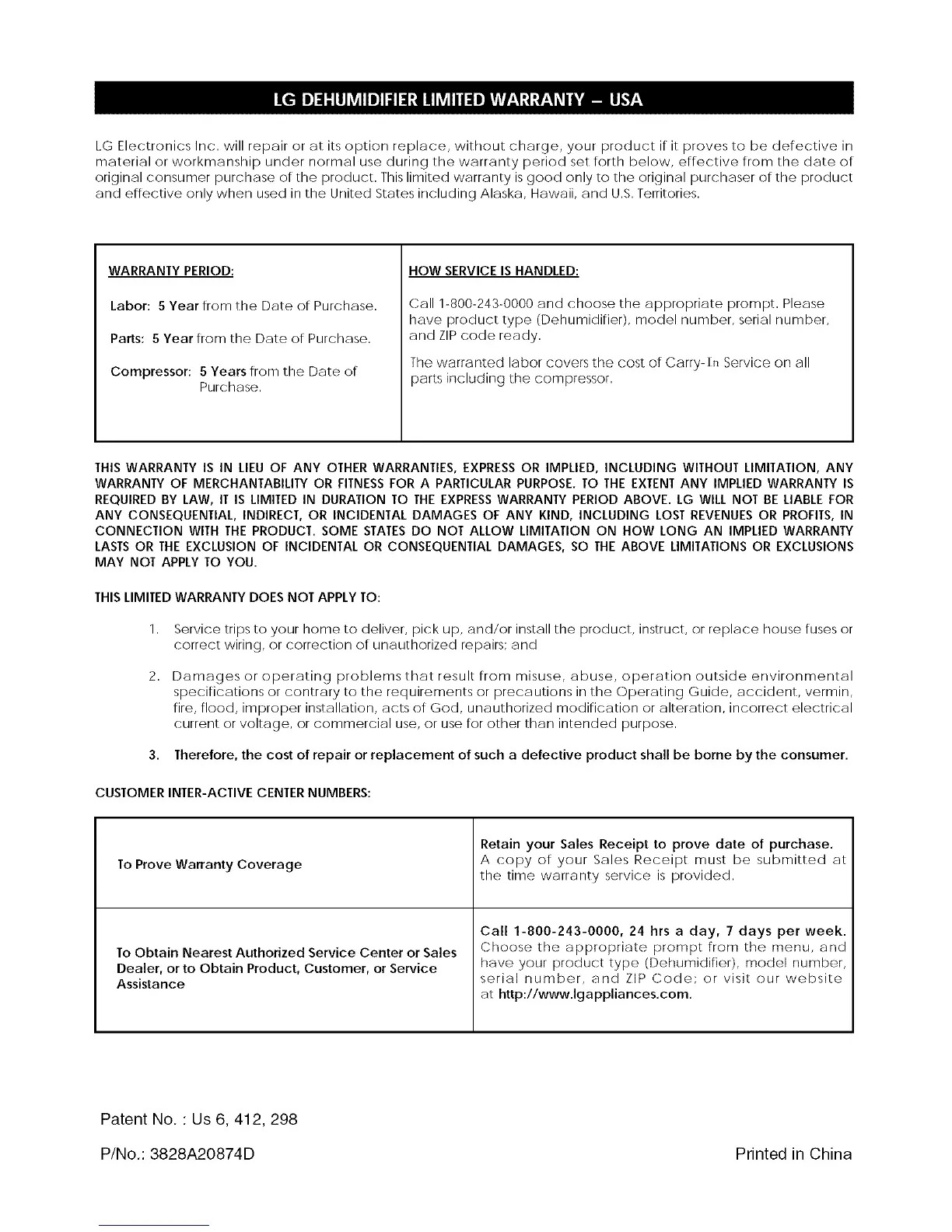 LG DEHUMIDIFIER LIMITED WARRANTY – USA

LG Electronics Inc. will repair or at its option replace, without charge, your product if it proves to be defective in material or workmanship under normal use during the warranty period set forth below, effective from the date of original consumer purchase of the product. This limited warranty is good only to the original purchaser of the product and effective only when used in the United States including Alaska, Hawaii, and U.S. Territories.

| WARRANTY PERIOD: | HOW SERVICE IS HANDLED: |
|---|---|
| Labor: 5 Year from the Date of Purchase. Parts: 5 Year from the Date of Purchase. Compressor: 5 Years from the Date of Purchase. | Call 1-800-243-0000 and choose the appropriate prompt. Please have product type (Dehumidifier), model number, serial number, and ZIP code ready. The warranted labor covers the cost of Carry-In Service on all parts including the compressor. |

THIS WARRANTY IS IN LIEU OF ANY OTHER WARRANTIES, EXPRESS OR IMPLIED, INCLUDING WITHOUT LIMITATION, ANY WARRANTY OF MERCHANTABILITY OR FITNESS FOR A PARTICULAR PURPOSE. TO THE EXTENT ANY IMPLIED WARRANTY IS REQUIRED BY LAW, IT IS LIMITED IN DURATION TO THE EXPRESS WARRANTY PERIOD ABOVE. LG WILL NOT BE LIABLE FOR ANY CONSEQUENTIAL, INDIRECT, OR INCIDENTAL DAMAGES OF ANY KIND, INCLUDING LOST REVENUES OR PROFITS, IN CONNECTION WITH THE PRODUCT. SOME STATES DO NOT ALLOW LIMITATION ON HOW LONG AN IMPLIED WARRANTY LASTS OR THE EXCLUSION OF INCIDENTAL OR CONSEQUENTIAL DAMAGES, SO THE ABOVE LIMITATIONS OR EXCLUSIONS MAY NOT APPLY TO YOU.

THIS LIMITED WARRANTY DOES NOT APPLY TO:

1. Service trips to your home to deliver, pick up, and/or install the product, instruct, or replace house fuses or correct wiring, or correction of unauthorized repairs; and

2. Damages or operating problems that result from misuse, abuse, operation outside environmental specifications or contrary to the requirements or precautions in the Operating Guide, accident, vermin, fire, flood, improper installation, acts of God, unauthorized modification or alteration, incorrect electrical current or voltage, or commercial use, or use for other than intended purpose.

3. Therefore, the cost of repair or replacement of such a defective product shall be borne by the consumer.

CUSTOMER INTER-ACTIVE CENTER NUMBERS:

| To Prove Warranty Coverage | Retain your Sales Receipt to prove date of purchase. A copy of your Sales Receipt must be submitted at the time warranty service is provided. |
|---|---|
| To Obtain Nearest Authorized Service Center or Sales Dealer, or to Obtain Product, Customer, or Service Assistance | Call 1-800-243-0000, 24 hrs a day, 7 days per week. Choose the appropriate prompt from the menu, and have your product type (Dehumidifier), model number, serial number, and ZIP Code; or visit our website at http://www.lgappliances.com. |

Patent No. : Us 6, 412, 298

P/No.: 3828A20874D

Printed in China